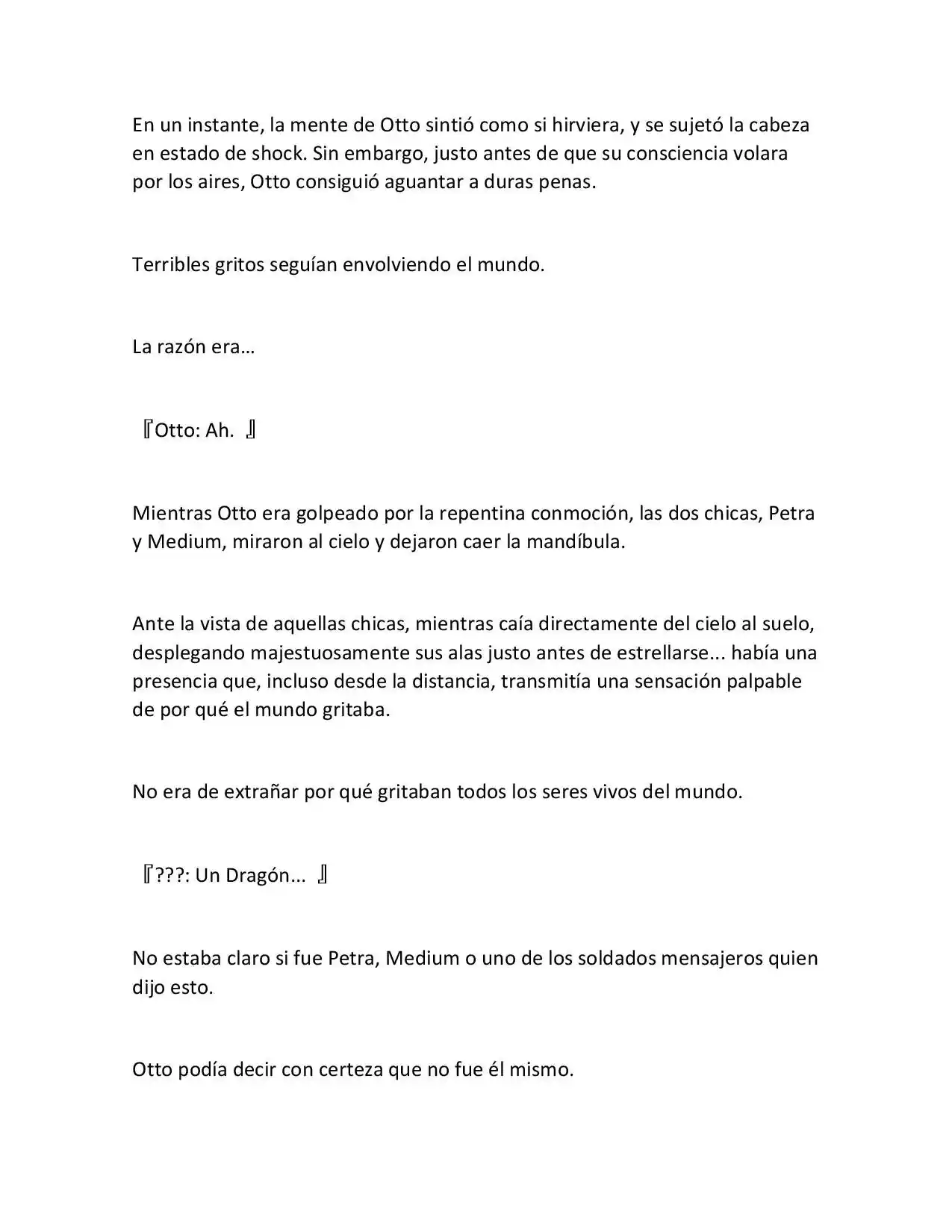 En un instante, la mente de Otto sintió como si hirviera, y se sujetó la cabeza en estado de shock. Sin embargo, justo antes de que su consciencia volara por los aires, Otto consiguió aguantar a duras penas.

Terribles gritos seguían envolviendo el mundo.

La razón era…

『Otto: Ah. 』

Mientras Otto era golpeado por la repentina conmoción, las dos chicas, Petra y Medium, miraron al cielo y dejaron caer la mandíbula.

Ante la vista de aquellas chicas, mientras caía directamente del cielo al suelo, desplegando majestuosamente sus alas justo antes de estrellarse... había una presencia que, incluso desde la distancia, transmitía una sensación palpable de por qué el mundo gritaba.

No era de extrañar por qué gritaban todos los seres vivos del mundo.

『???: Un Dragón... 』

No estaba claro si fue Petra, Medium o uno de los soldados mensajeros quien dijo esto.

Otto podía decir con certeza que no fue él mismo.